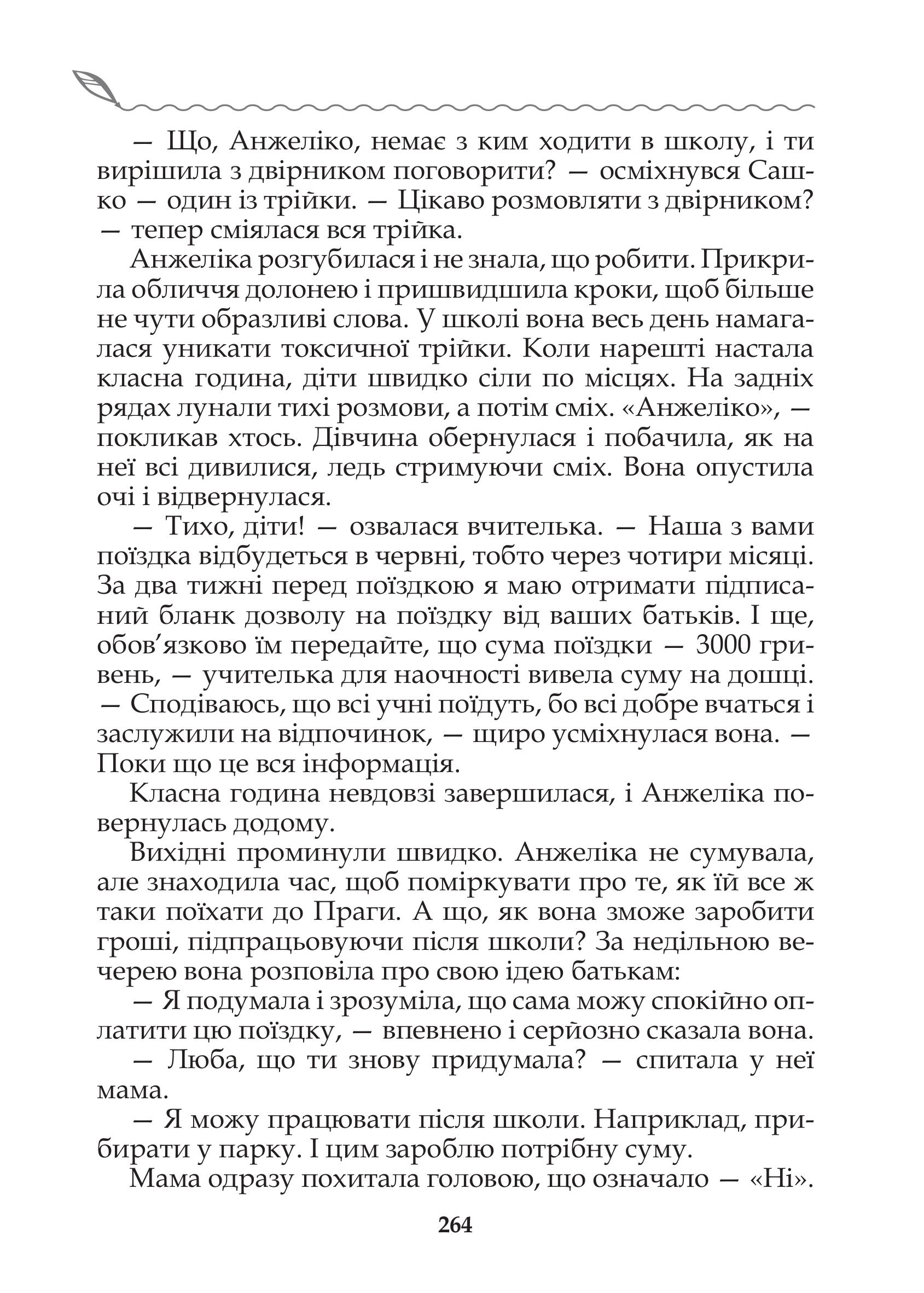 — Що, Анжеліко, немає з ким ходити в школу, і ти вирішила з двірником поговорити? — осміхнувся Сашко — один із трійки. — Цікаво розмовляти з двірником? — тепер сміялася вся трійка.

Анжеліка розгубилася і не знала, що робити. Прикрила обличчя долонею і пришвидшила кроки, щоб більше не чути образливі слова. У школі вона весь день намагалася уникати токсичної трійки. Коли нарешті настала класна година, діти швидко сіли по місцях. На задніх рядах лунали тихі розмови, а потім сміх. «Анжеліко», — покликав хтось. Дівчина обернулася і побачила, як на неї всі дивилися, ледь стримуючи сміх. Вона опустила очі і відвернулася.

— Тихо, діти! — озвалася вчителька. — Наша з вами поїздка відбудеться в червні, тобто через чотири місяці. За два тижні перед поїздкою я маю отримати підписаний бланк дозволу на поїздку від ваших батьків. І ще, обов’язково їм передайте, що сума поїздки — 3000 гривень, — учителька для наочності вивела суму на дошці. — Сподіваюсь, що всі учні поїдуть, бо всі добре вчаться і заслужили на відпочинок, — щиро усміхнулася вона. — Поки що це вся інформація.

Класна година невдовзі завершилася, і Анжеліка повернулась додому.

Вихідні проминули швидко. Анжеліка не сумувала, але знаходила час, щоб поміркувати про те, як їй все ж таки поїхати до Праги. А що, як вона зможе заробити гроші, підпрацьовуючи після школи? За недільною вечерею вона розповіла про свою ідею батькам:

— Я подумала і зрозуміла, що сама можу спокійно оплатити цю поїздку, — впевнено і серйозно сказала вона.

— Люба, що ти знову придумала? — спитала у неї мама.

— Я можу працювати після школи. Наприклад, прибирати у парку. І цим зароблю потрібну суму.

Мама одразу похитала головою, що означало — «Ні».

264